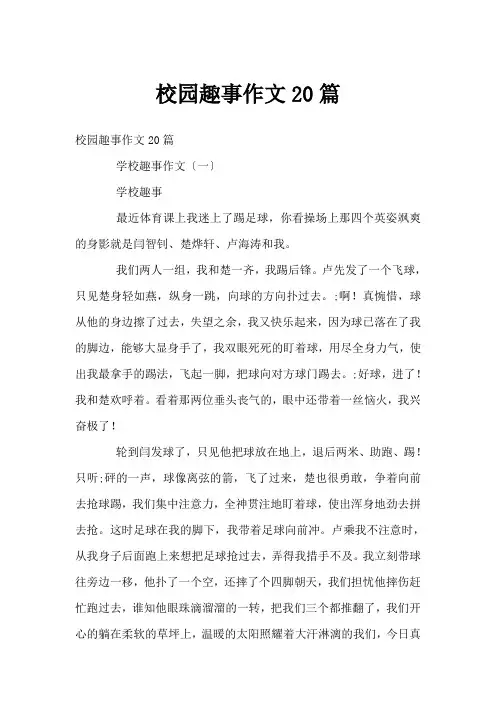 校园趣事作文20篇

校园趣事作文20篇

学校趣事作文〔一〕

学校趣事

最近体育课上我迷上了踢足球，你看操场上那四个英姿飒爽的身影就是闫智钊、楚烨轩、卢海涛和我。

我们两人一组，我和楚一齐，我踢后锋。卢先发了一个飞球，只见楚身轻如燕，纵身一跳，向球的方向扑过去。;啊！真惋惜，球从他的身边擦了过去，失望之余，我又快乐起来，因为球已落在了我的脚边，能够大显身手了，我双眼死死的盯着球，用尽全身力气，使出我最拿手的踢法，飞起一脚，把球向对方球门踢去。;好球，进了！我和楚欢呼着。看着那两位垂头丧气的，眼中还带着一丝恼火，我兴奋极了！

轮到闫发球了，只见他把球放在地上，退后两米、助跑、踢！只听;砰的一声，球像离弦的箭，飞了过来，楚也很勇敢，争着向前去抢球踢，我们集中注意力，全神贯注地盯着球，使出浑身地劲去拼去抢。这时足球在我的脚下，我带着足球向前冲。卢乘我不注意时，从我身子后面跑上来想把足球抢过去，弄得我措手不及。我立刻带球往旁边一移，他扑了一个空，还摔了个四脚朝天，我们担忧他摔伤赶忙跑过去，谁知他眼珠滴溜溜的一转，把我们三个都推翻了，我们开心的躺在柔软的草坪上，温暖的太阳照耀着大汗淋漓的我们，今日真